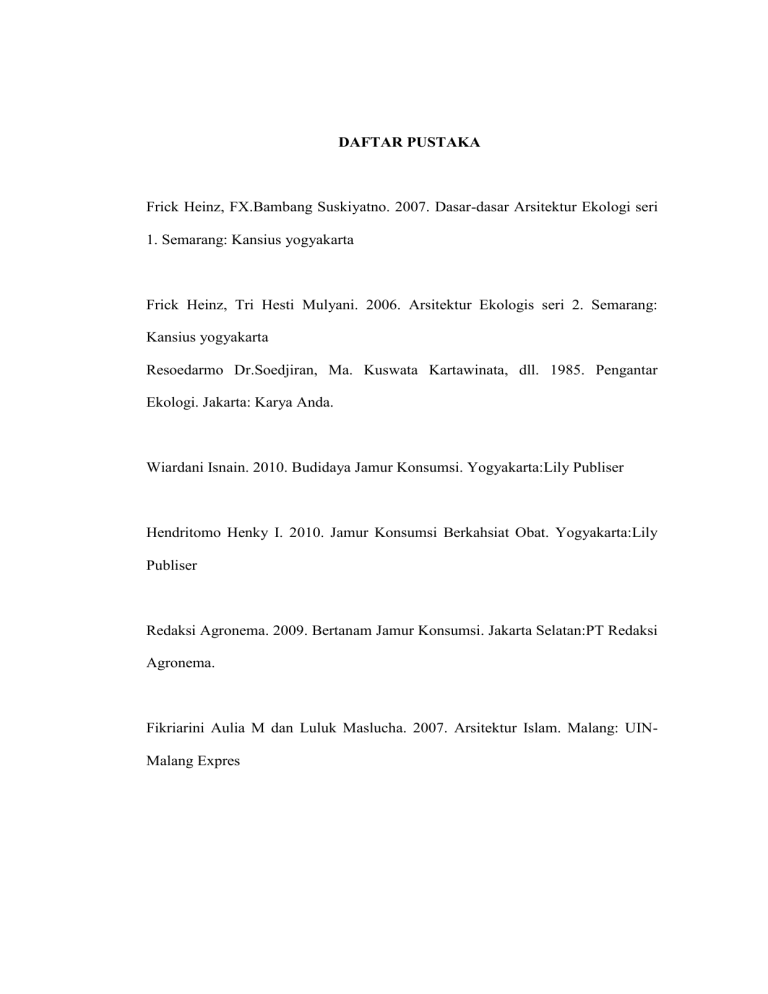 DAFTAR PUSTAKA

Frick Heinz, FX.Bambang Suskiyatno. 2007. Dasar-dasar Arsitektur Ekologi seri 1. Semarang: Kansius yogyakarta

Frick Heinz, Tri Hesti Mulyani. 2006. Arsitektur Ekologis seri 2. Semarang: Kansius yogyakarta
Resoedarmo Dr.Soedjiran, Ma. Kuswata Kartawinata, dll. 1985. Pengantar Ekologi. Jakarta: Karya Anda.

Wiardani Isnain. 2010. Budidaya Jamur Konsumsi. Yogyakarta:Lily Publiser

Hendritomo Henky I. 2010. Jamur Konsumsi Berkahsiat Obat. Yogyakarta:Lily Publiser

Redaksi Agronema. 2009. Bertanam Jamur Konsumsi. Jakarta Selatan:PT Redaksi Agronema.

Fikriarini Aulia M dan Luluk Maslucha. 2007. Arsitektur Islam. Malang: UIN-Malang Expres